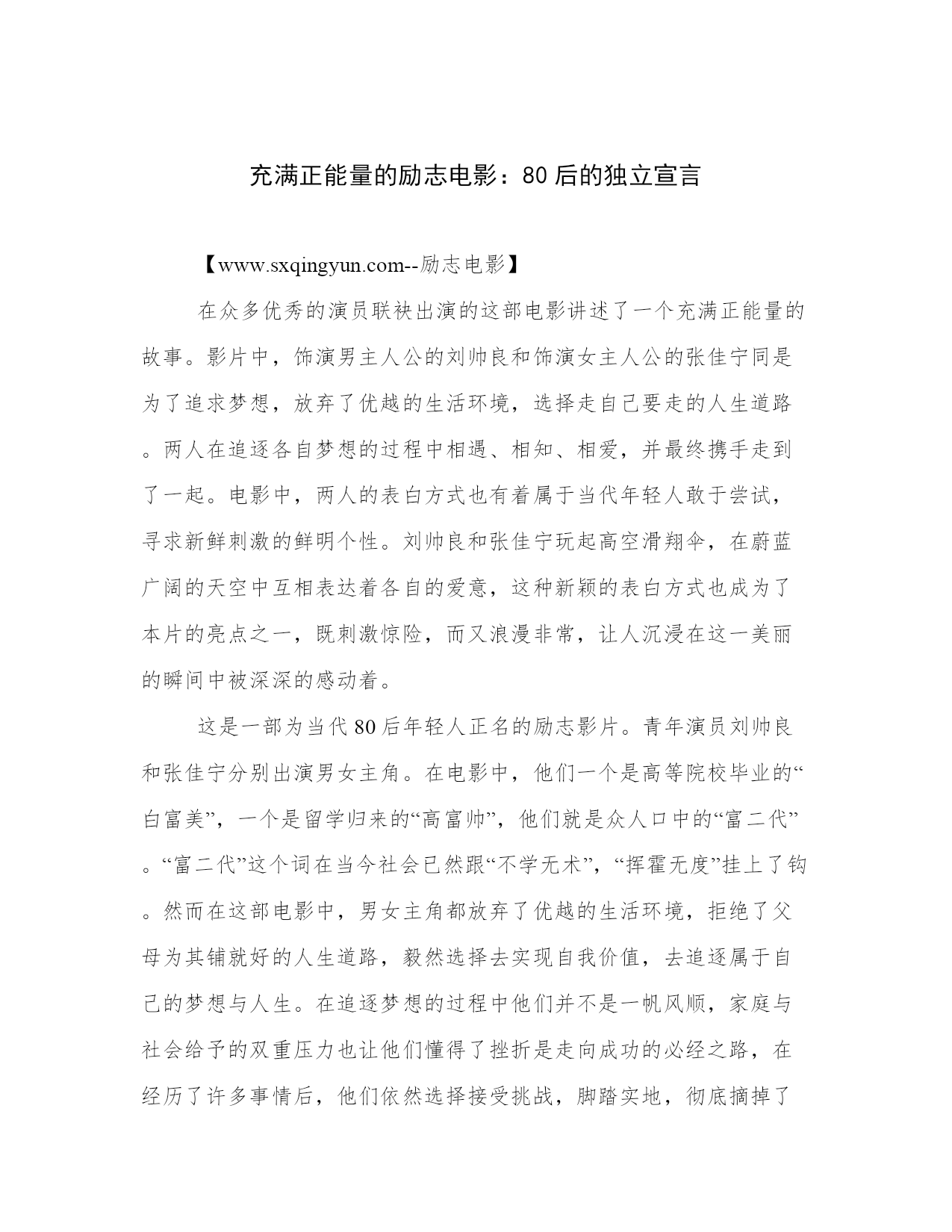 充满正能量的励志电影：80后的独立宣言

【www.sxqingyun.com--励志电影】

在众多优秀的演员联袂出演的这部电影讲述了一个充满正能量的故事。影片中，饰演男主人公的刘帅良和饰演女主人公的张佳宁同是为了追求梦想，放弃了优越的生活环境，选择走自己要走的人生道路。两人在追逐各自梦想的过程中相遇、相知、相爱，并最终携手走到了一起。电影中，两人的表白方式也有着属于当代年轻人敢于尝试，寻求新鲜刺激的鲜明个性。刘帅良和张佳宁玩起高空滑翔伞，在蔚蓝广阔的天空中互相表达着各自的爱意，这种新颖的表白方式也成为了本片的亮点之一，既刺激惊险，而又浪漫非常，让人沉浸在这一美丽的瞬间中被深深的感动着。

这是一部为当代80后年轻人正名的励志影片。青年演员刘帅良和张佳宁分别出演男女主角。在电影中，他们一个是高等院校毕业的“白富美”，一个是留学归来的“高富帅”，他们就是众人口中的“富二代”。“富二代”这个词在当今社会已然跟“不学无术”，“挥霍无度”挂上了钩。然而在这部电影中，男女主角都放弃了优越的生活环境，拒绝了父母为其铺就好的人生道路，毅然选择去实现自我价值，去追逐属于自己的梦想与人生。在追逐梦想的过程中他们并不是一帆风顺，家庭与社会给予的双重压力也让他们懂得了挫折是走向成功的必经之路，在经历了许多事情后，他们依然选择接受挑战，脚踏实地，彻底摘掉了